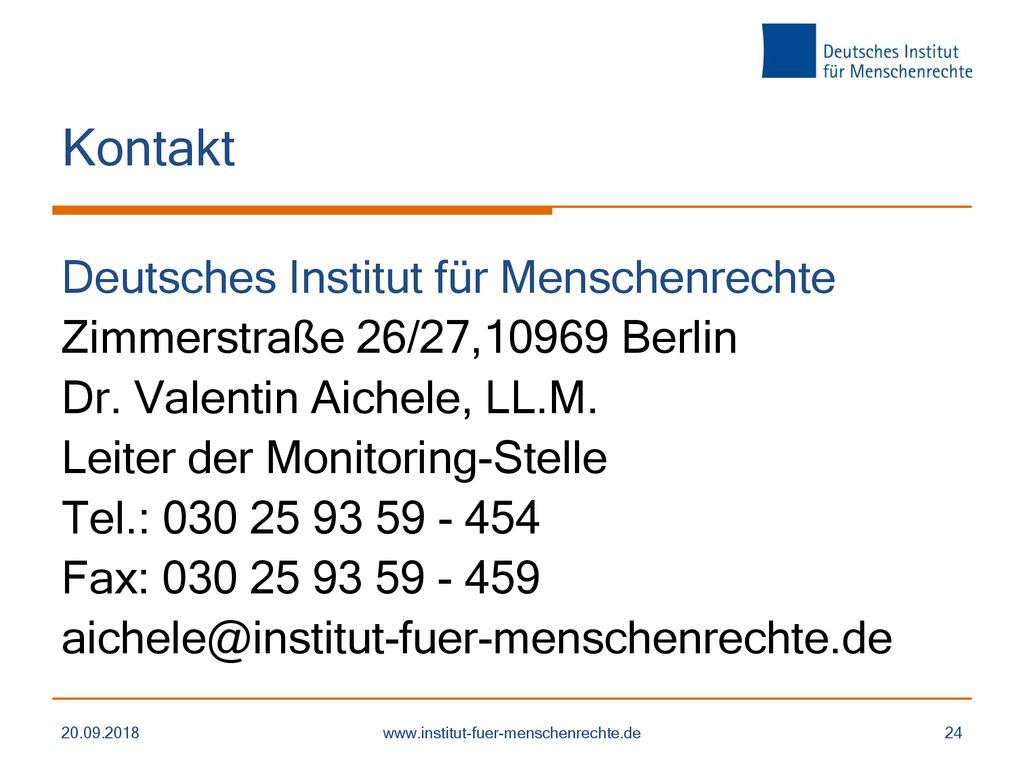 Deutsches Institut für Menschenrechte

Kontakt

Deutsches Institut für Menschenrechte
Zimmerstraße 26/27,10969 Berlin
Dr. Valentin Aichele, LL.M.
Leiter der Monitoring-Stelle
Tel.: 030 25 93 59 - 454
Fax: 030 25 93 59 - 459
aichele@institut-fuer-menschenrechte.de

20.09.2018
www.institut-fuer-menschenrechte.de
24